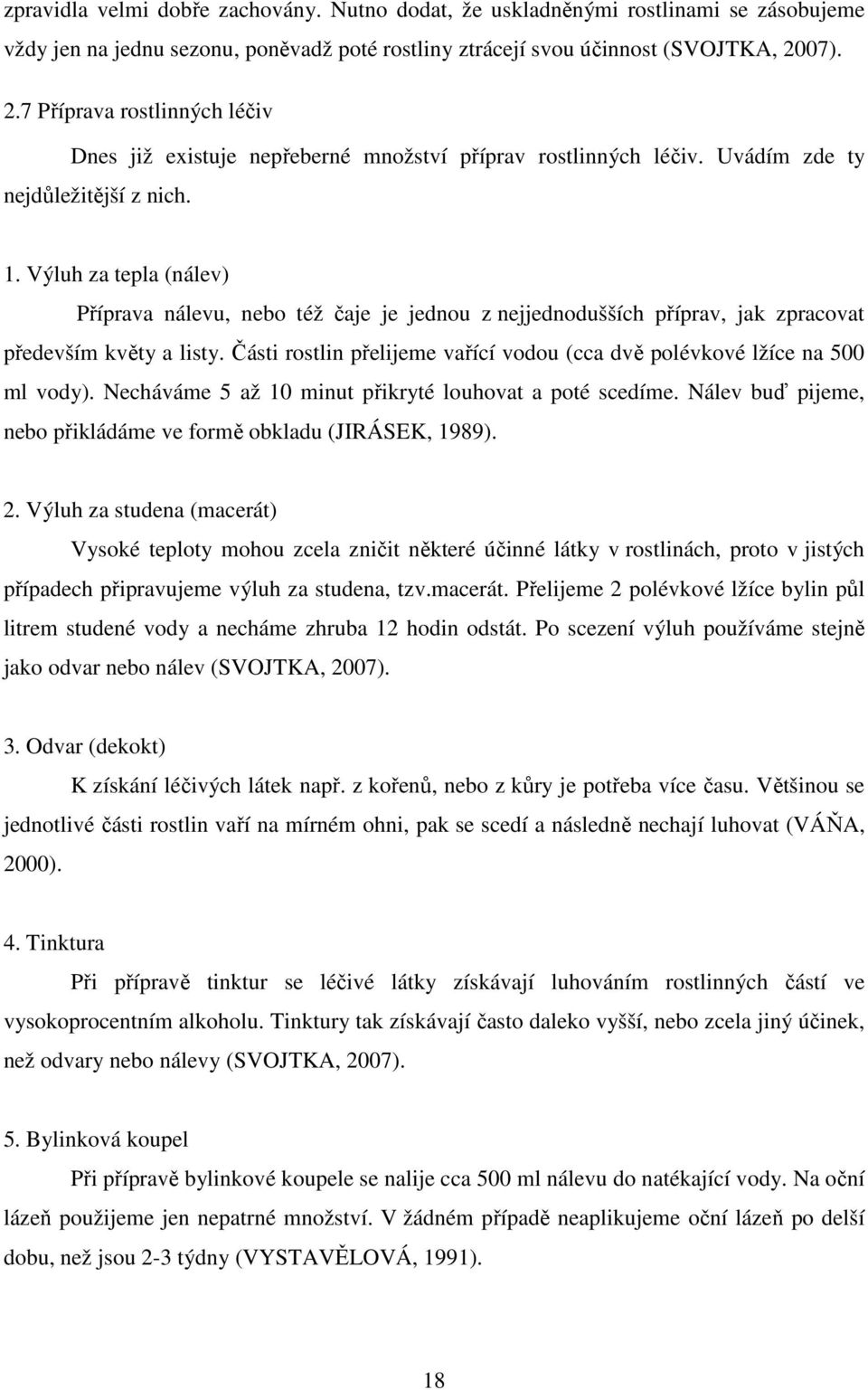 zpravidla velmi dobře zachovány. Nutno dodat, že uskladněnými rostlinami se zásobujeme vždy jen na jednu sezonu, poněvadž poté rostliny ztrácejí svou účinnost (SVOJTKA, 2007).

2.7 Příprava rostlinných léčiv

Dnes již existuje nepřeberné množství příprav rostlinných léčiv. Uvádím zde ty nejdůležitější z nich.

1. Výluh za tepla (nálev)

Příprava nálevu, nebo též čaje je jednou z nejjednodušších příprav, jak zpracovat především květy a listy. Části rostlin přelijeme vařící vodou (cca dvě polévkové lžíce na 500 ml vody). Necháváme 5 až 10 minut přikryté louhovat a poté scedíme. Nálev buď pijeme, nebo přikládáme ve formě obkladu (JIRÁSEK, 1989).

2. Výluh za studena (macerát)

Vysoké teploty mohou zcela zničit některé účinné látky v rostlinách, proto v jistých případech připravujeme výluh za studena, tzv.macerát. Přelijeme 2 polévkové lžíce bylin půl litrem studené vody a necháme zhruba 12 hodin odstát. Po scezení výluh používáme stejně jako odvar nebo nálev (SVOJTKA, 2007).

3. Odvar (dekokt)

K získání léčivých látek např. z kořenů, nebo z kůry je potřeba více času. Většinou se jednotlivé části rostlin vaří na mírném ohni, pak se scedí a následně nechají luhovat (VÁŇA, 2000).

4. Tinktura

Při přípravě tinktur se léčivé látky získávají luhováním rostlinných částí ve vysokoprocentním alkoholu. Tinktury tak získávají často daleko vyšší, nebo zcela jiný účinek, než odvary nebo nálevy (SVOJTKA, 2007).

5. Bylinková koupel

Při přípravě bylinkové koupele se nalije cca 500 ml nálevu do natékající vody. Na oční lázeň použijeme jen nepatrné množství. V žádném případě neaplikujeme oční lázeň po delší dobu, než jsou 2-3 týdny (VYSTAVĚLOVÁ, 1991).

18